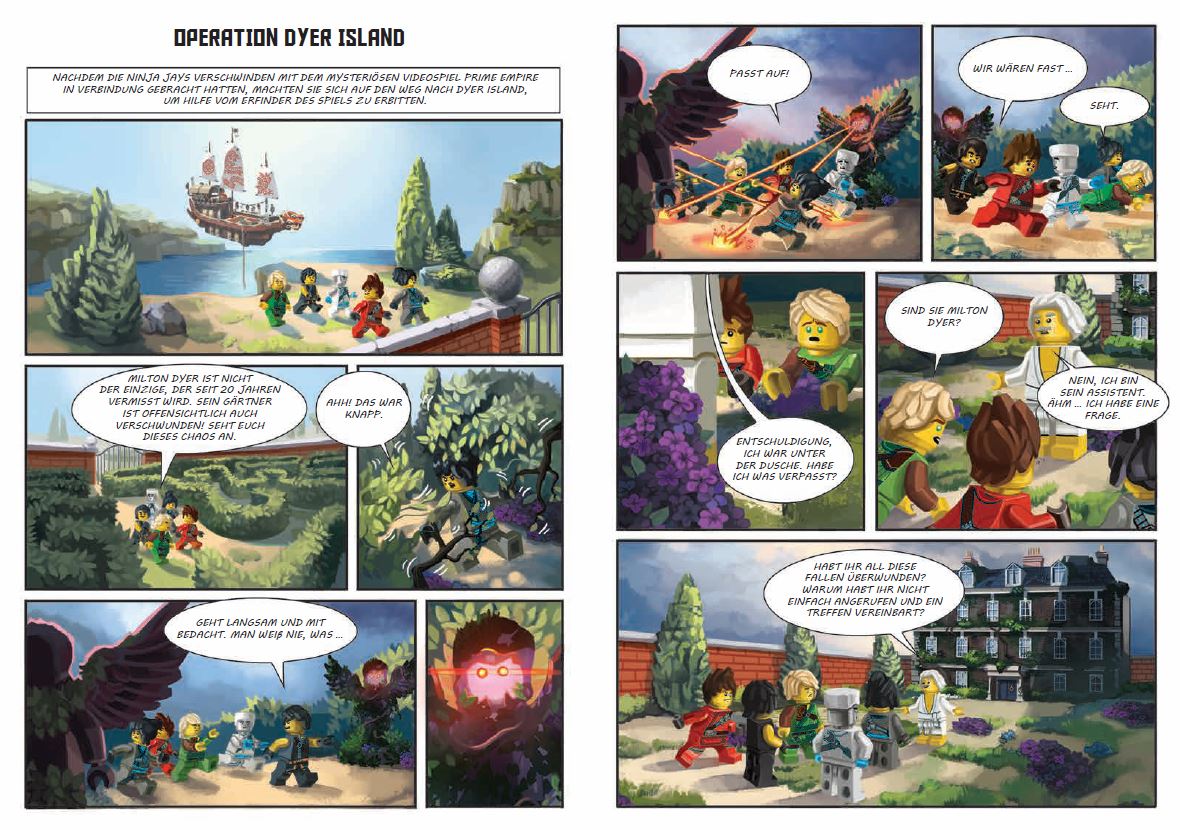 OPERATION DYER ISLAND

NACHDEM DIE NINJA JAYS VERSCHWINDEN MIT DEM MYSTERIÖSEN VIDEOSPIEL PRIME EMPIRE IN VERBINDUNG GEBRACHT HATTEN, MACHTEN SIE SICH AUF DEN WEG NACH DYER ISLAND, UM HILFE VOM ERFINDER DES SPIELS ZU ERBITTEN.

MILTON DYER IST NICHT DER EINZIGE, DER SEIT 20 JAHREN VERMISST WIRD. SEIN GÄRTNER IST OFFENSICHTLICH AUCH VERSCHWUNDEN! SEHT EUCH DIESES CHAOS AN.

AHH! DAS WAR KNAPP.

GEHT LANGSAM UND MIT BEDACHT. MAN WEIß NIE, WAS ...

PASST AUF!

WIR WÄREN FAST ...

SEHT.

ENTSCHULDIGUNG, ICH WAR UNTER DER DUSCHE. HABE ICH WAS VERPASST?

SIND SIE MILTON DYER?

NEIN, ICH BIN SEIN ASSISTENT. ÄHM ... ICH HABE EINE FRAGE.

HABT IHR ALL DIESE FALLEN ÜBERWUNDEN? WARUM HABT IHR NICHT EINFACH ANGERUFEN UND EIN TREFFEN VEREINBART?